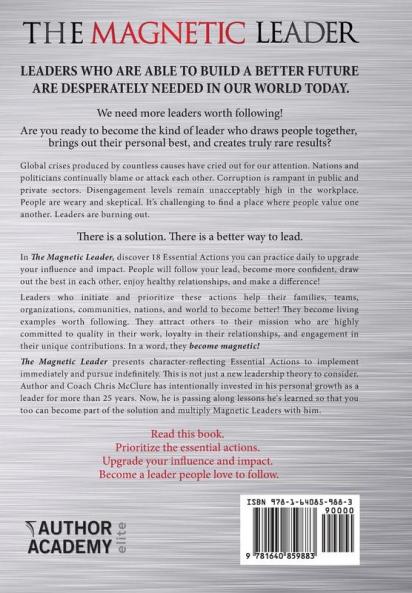 THE MAGNETIC LEADER

LEADERS WHO ARE ABLE TO BUILD A BETTER FUTURE ARE DESPERATELY NEEDED IN OUR WORLD TODAY.

We need more leaders worth following!

Are you ready to become the kind of leader who draws people together, brings out their personal best, and creates truly rare results?

Global crises produced by countless causes have cried out for our attention. Nations and politicians continually blame or attack each other. Corruption is rampant in public and private sectors. Disengagement levels remain unacceptably high in the workplace. People are weary and skeptical. It's challenging to find a place where people value one another. Leaders are burning out.

There is a solution. There is a better way to lead.

In The Magnetic Leader, discover 18 Essential Actions you can practice daily to upgrade your influence and impact. People will follow your lead, become more confident, draw out the best in each other, enjoy healthy relationships, and make a difference!

Leaders who initiate and prioritize these actions help their families, teams, organizations, communities, nations, and world to become better! They become living examples worth following. They attract others to their mission who are highly committed to quality in their work, loyalty in their relationships, and engagement in their unique contributions. In a word, they become magnetic!

The Magnetic Leader presents character-reflecting Essential Actions to implement immediately and pursue indefinitely. This is not just a new leadership theory to consider. Author and Coach Chris McClure has intentionally invested in his personal growth as a leader for more than 25 years. Now, he is passing along lessons he's learned so that you too can become part of the solution and multiply Magnetic Leaders with him.

Read this book.
Prioritize the essential actions.
Upgrade your influence and impact.
Become a leader people love to follow.

AUTHOR ACADEMY elite

ISBN 978-1-64085-988-3
90000
9 781640 859883